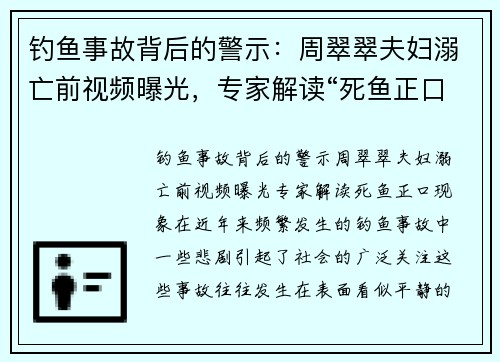 钓鱼事故背后的警示：周翠翠夫妇溺亡前视频曝光，专家解读“死鱼正口

钓鱼事故背后的警示周翠翠夫妇溺亡前视频曝光专家解读死鱼正口现象在近年来频繁发生的钓鱼事故中一些悲剧引起了社会的广泛关注这些事故往往发生在表面看似平静的